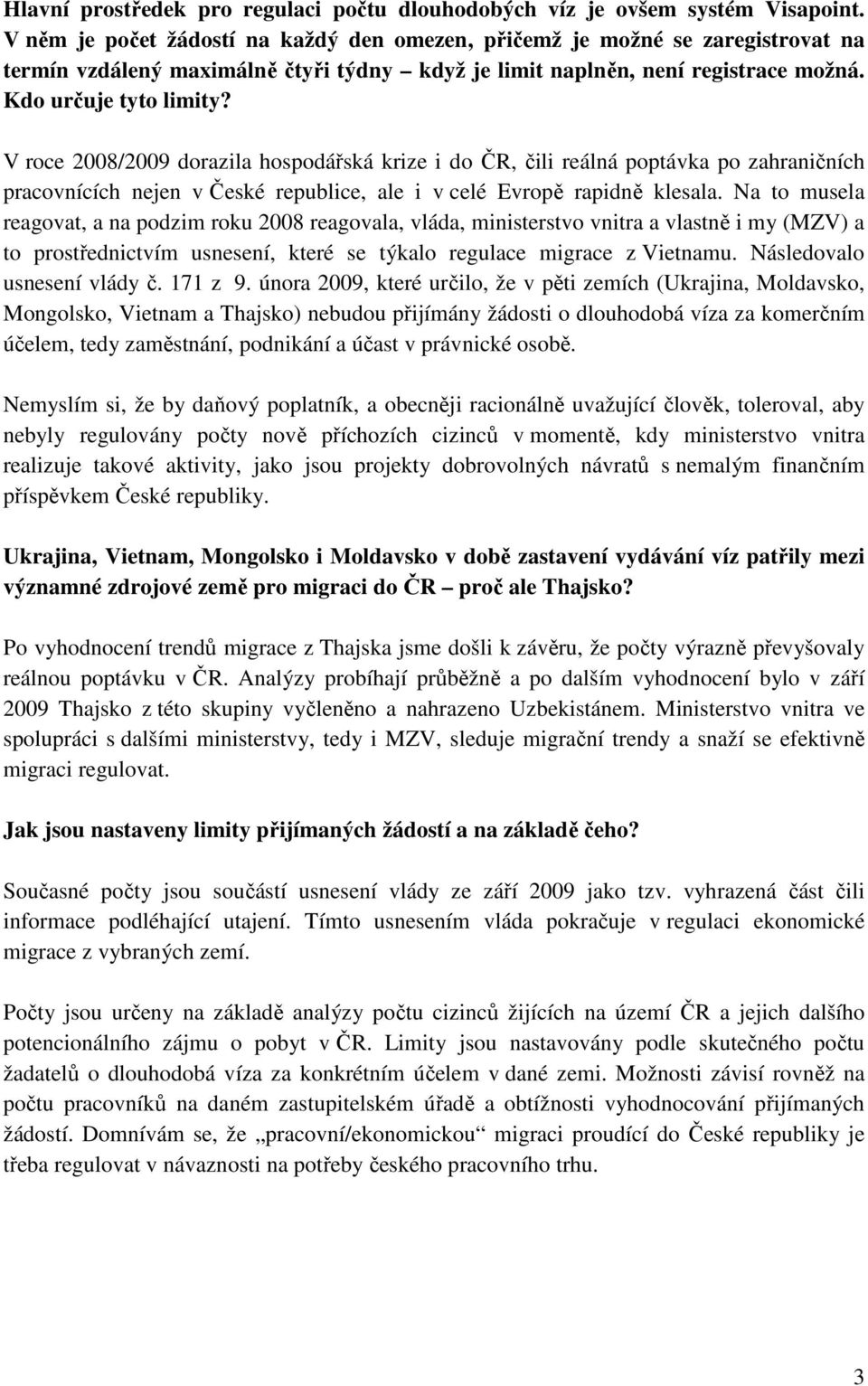 Hlavní prostředek pro regulaci počtu dlouhodobých víz je ovšem systém Visapoint. V něm je počet žádostí na každý den omezen, přičemž je možné se zaregistrovat na termín vzdálený maximálně čtyři týdny – když je limit naplněn, není registrace možná. Kdo určuje tyto limity?

V roce 2008/2009 dorazila hospodářská krize i do ČR, čili reálná poptávka po zahraničních pracovnících nejen v České republice, ale i v celé Evropě rapidně klesala. Na to musela reagovat, a na podzim roku 2008 reagovala, vláda, ministerstvo vnitra a vlastně i my (MZV) a to prostřednictvím usnesení, které se týkalo regulace migrace z Vietnamu. Následovalo usnesení vlády č. 171 z 9. února 2009, které určilo, že v pěti zemích (Ukrajina, Moldavsko, Mongolsko, Vietnam a Thajsko) nebudou přijímány žádosti o dlouhodobá víza za komerčním účelem, tedy zaměstnání, podnikání a účast v právnické osobě.

Nemyslím si, že by daňový poplatník, a obecněji racionálně uvažující člověk, toleroval, aby nebyly regulovány počty nově příchozích cizinců v momentě, kdy ministerstvo vnitra realizuje takové aktivity, jako jsou projekty dobrovolných návratů s nemalým finančním příspěvkem České republiky.

Ukrajina, Vietnam, Mongolsko i Moldavsko v době zastavení vydávání víz patřily mezi významné zdrojové země pro migraci do ČR – proč ale Thajsko?

Po vyhodnocení trendů migrace z Thajska jsme došli k závěru, že počty výrazně převyšovaly reálnou poptávku v ČR. Analýzy probíhají průběžně a po dalším vyhodnocení bylo v září 2009 Thajsko z této skupiny vyčleněno a nahrazeno Uzbekistánem. Ministerstvo vnitra ve spolupráci s dalšími ministerstvy, tedy i MZV, sleduje migrační trendy a snaží se efektivně migraci regulovat.

Jak jsou nastaveny limity přijímaných žádostí a na základě čeho?

Současné počty jsou součástí usnesení vlády ze září 2009 jako tzv. vyhrazená část čili informace podléhající utajení. Tímto usnesením vláda pokračuje v regulaci ekonomické migrace z vybraných zemí.

Počty jsou určeny na základě analýzy počtu cizinců žijících na území ČR a jejich dalšího potencionálního zájmu o pobyt v ČR. Limity jsou nastavovány podle skutečného počtu žadatelů o dlouhodobá víza za konkrétním účelem v dané zemi. Možnosti závisí rovněž na počtu pracovníků na daném zastupitelském úřadě a obtížnosti vyhodnocování přijímaných žádostí. Domnívám se, že „pracovní/ekonomickou“ migraci proudící do České republiky je třeba regulovat v návaznosti na potřeby českého pracovního trhu.

3